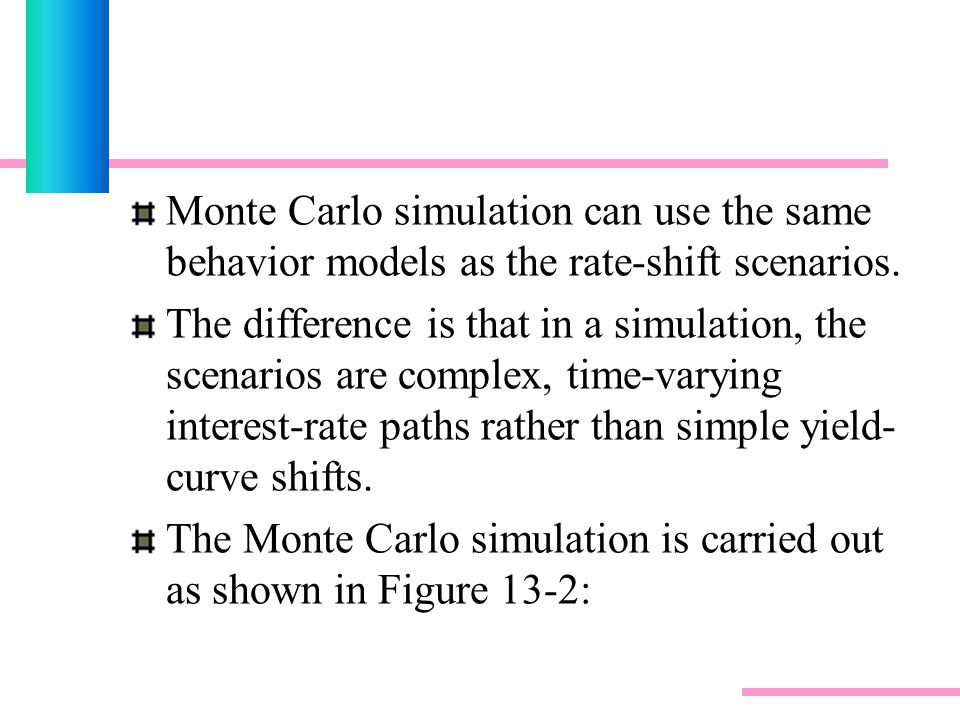 Monte Carlo simulation can use the same behavior models as the rate-shift scenarios.

The difference is that in a simulation, the scenarios are complex, time-varying interest-rate paths rather than simple yield-curve shifts.

The Monte Carlo simulation is carried out as shown in Figure 13-2: